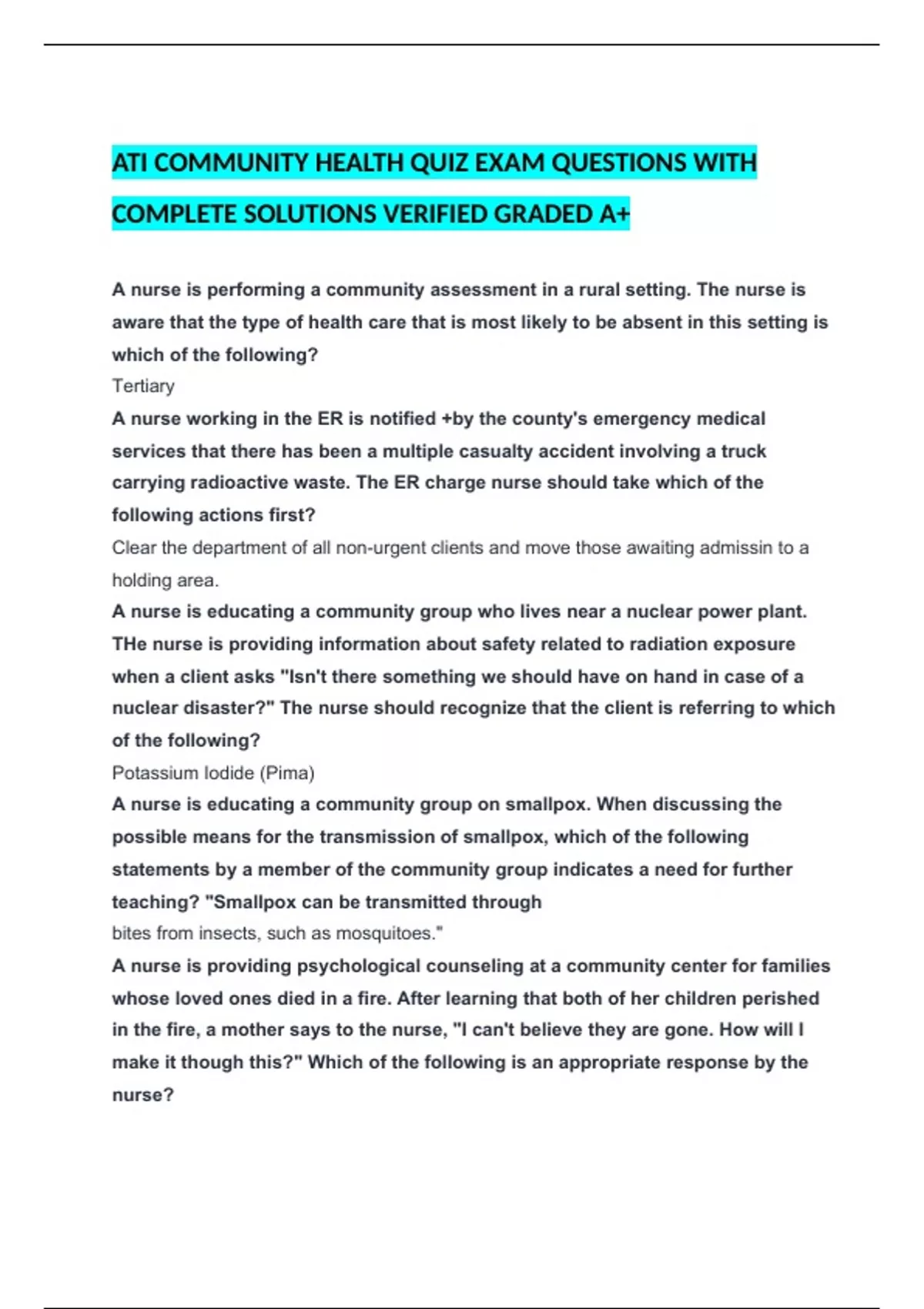 ATI COMMUNITY HEALTH QUIZ EXAM QUESTIONS WITH COMPLETE SOLUTIONS VERIFIED GRADED A+

A nurse is performing a community assessment in a rural setting. The nurse is aware that the type of health care that is most likely to be absent in this setting is which of the following?

Tertiary

A nurse working in the ER is notified +by the county's emergency medical services that there has been a multiple casualty accident involving a truck carrying radioactive waste. The ER charge nurse should take which of the following actions first?

Clear the department of all non-urgent clients and move those awaiting admissin to a holding area.

A nurse is educating a community group who lives near a nuclear power plant. THe nurse is providing information about safety related to radiation exposure when a client asks "Isn't there something we should have on hand in case of a nuclear disaster?" The nurse should recognize that the client is referring to which of the following?

Potassium Iodide (Pima)

A nurse is educating a community group on smallpox. When discussing the possible means for the transmission of smallpox, which of the following statements by a member of the community group indicates a need for further teaching? "Smallpox can be transmitted through

bites from insects, such as mosquitoes."

A nurse is providing psychological counseling at a community center for families whose loved ones died in a fire. After learning that both of her children perished in the fire, a mother says to the nurse, "I can't believe they are gone. How will I make it though this?" Which of the following is an appropriate response by the nurse?